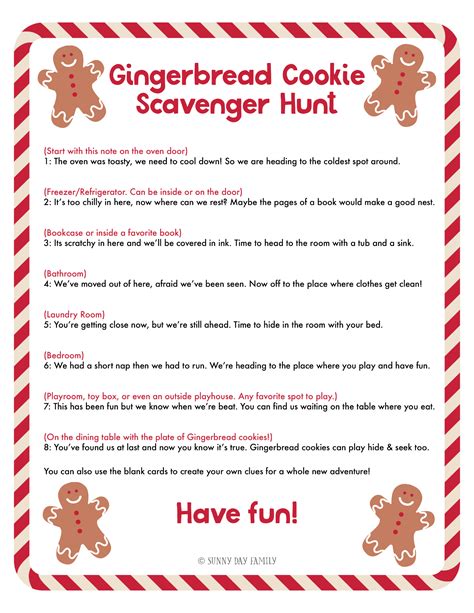 Gingerbread Cookie Scavenger Hunt

(Start with this note on the oven door)
1: The oven was toasty, we need to cool down! So we are heading to the coldest spot around.

(Freezer/Refrigerator. Can be inside or on the door)
2: It's too chilly in here, now where can we rest? Maybe the pages of a book would make a good nest.

(Bookcase or inside a favorite book)
3: Its scratchy in here and we'll be covered in ink. Time to head to the room with a tub and a sink.

(Bathroom)
4: We've moved out of here, afraid we've been seen. Now off to the place where clothes get clean!

(Laundry Room)
5: You're getting close now, but we're still ahead. Time to hide in the room with your bed.

(Bedroom)
6: We had a short nap then we had to run. We're heading to the place where you play and have fun.

(Playroom, toy box, or even an outside playhouse. Any favorite spot to play.)
7: This has been fun but we know when we're beat. You can find us waiting on the table where you eat.

(On the dining table with the plate of Gingerbread cookies!)
8: You've found us at last and now you know it's true. Gingerbread cookies can play hide & seek too.

You can also use the blank cards to create your own clues for a whole new adventure!

Have fun!

© SUNNY DAY FAMILY